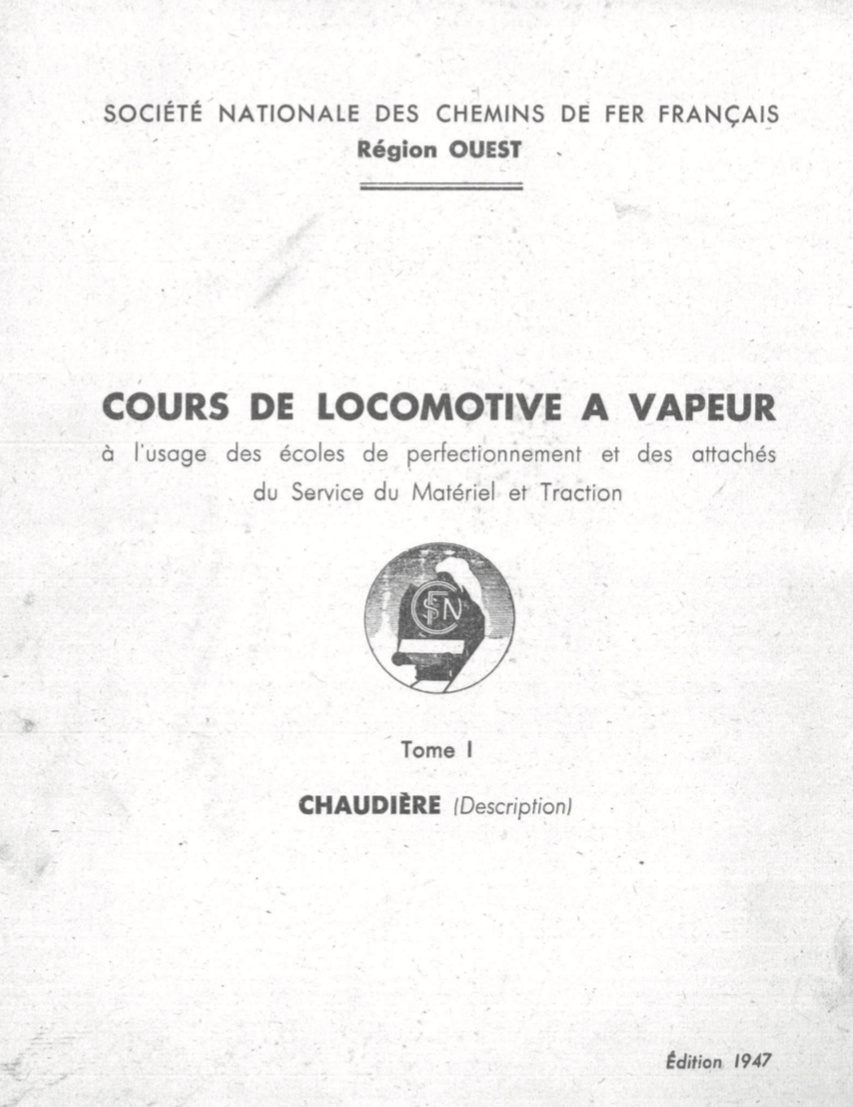 SOCIÉTÉ NATIONALE DES CHEMINS DE FER FRANÇAIS
Région OUEST

COURS DE LOCOMOTIVE A VAPEUR
à l'usage des écoles de perfectionnement et des attachés du Service du Matériel et Traction

SNCF

Tome I

CHAUDIÈRE (Description)

Édition 1947